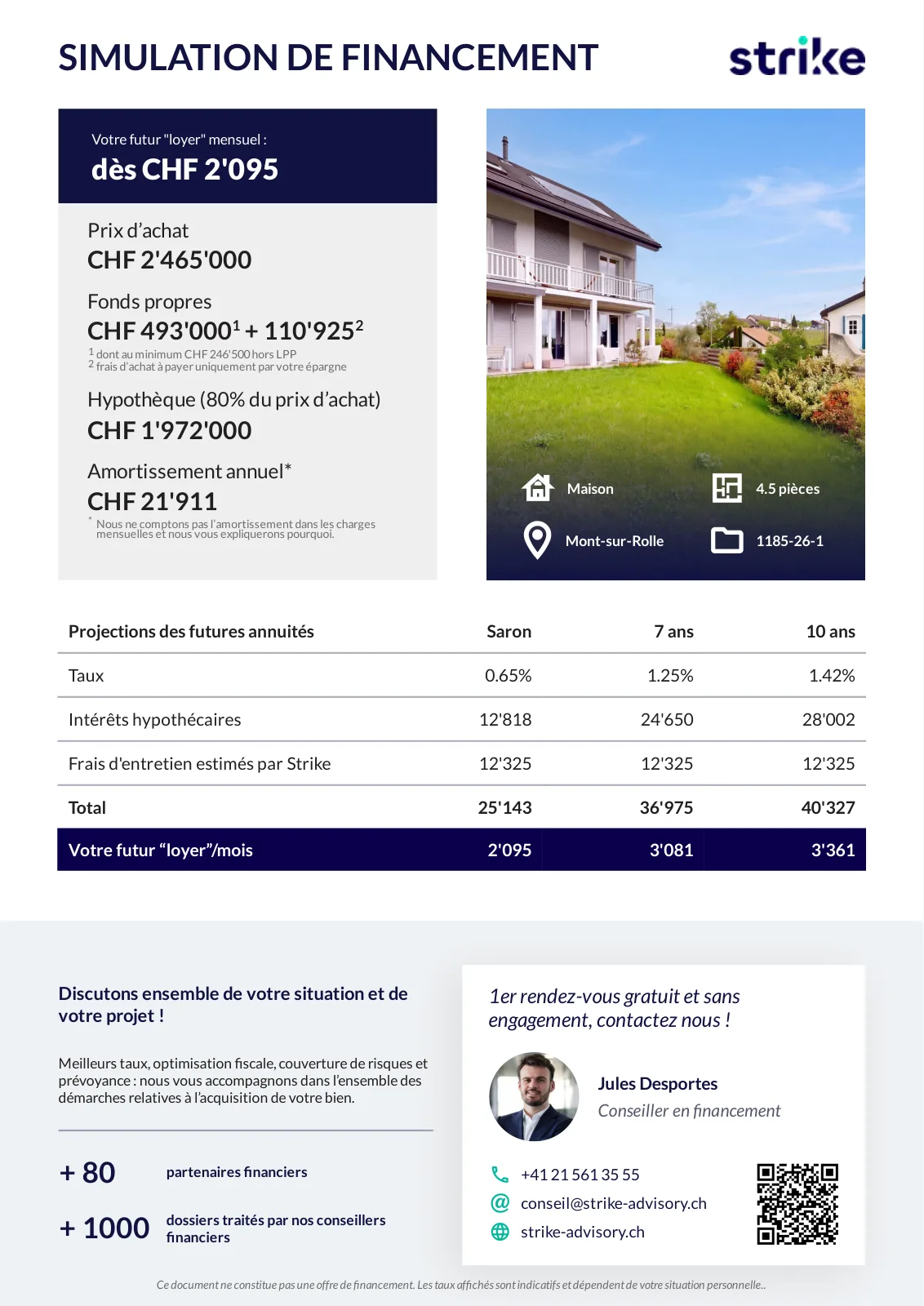 SIMULATION DE FINANCEMENT

strike

Votre futur "loyer" mensuel :

dès CHF 2'095

Prix d'achat

CHF 2'465'000

Fonds propres

CHF 493'000$^1$ + 110'925$^2$

$^1$ dont au minimum CHF 246'500 hors LPP
$^2$ frais d'achat à payer uniquement par votre épargne

Hypothèque (80% du prix d'achat)

CHF 1'972'000

Amortissement annuel*

CHF 21'911

* Nous ne comptons pas l'amortissement dans les charges mensuelles et nous vous expliquerons pourquoi.

Maison

4.5 pièces

Mont-sur-Rolle

1185-26-1

| Projections des futures annuités | Saron | 7 ans | 10 ans |
|---|---|---|---|
| Taux | 0.65% | 1.25% | 1.42% |
| Intérêts hypothécaires | 12'818 | 24'650 | 28'002 |
| Frais d'entretien estimés par Strike | 12'325 | 12'325 | 12'325 |
| Total | 25'143 | 36'975 | 40'327 |
| Votre futur "loyer"/mois | 2'095 | 3'081 | 3'361 |

Discutons ensemble de votre situation et de votre projet !

Meilleurs taux, optimisation fiscale, couverture de risques et prévoyance : nous vous accompagnons dans l'ensemble des démarches relatives à l'acquisition de votre bien.

+ 80 partenaires financiers

+ 1000 dossiers traités par nos conseillers financiers

1er rendez-vous gratuit et sans engagement, contactez nous !

Jules Desportes
Conseiller en financement

+41 21 561 35 55
conseil@strike-advisory.ch
strike-advisory.ch

Ce document ne constitue pas une offre de financement. Les taux affichés sont indicatifs et dépendent de votre situation personnelle..